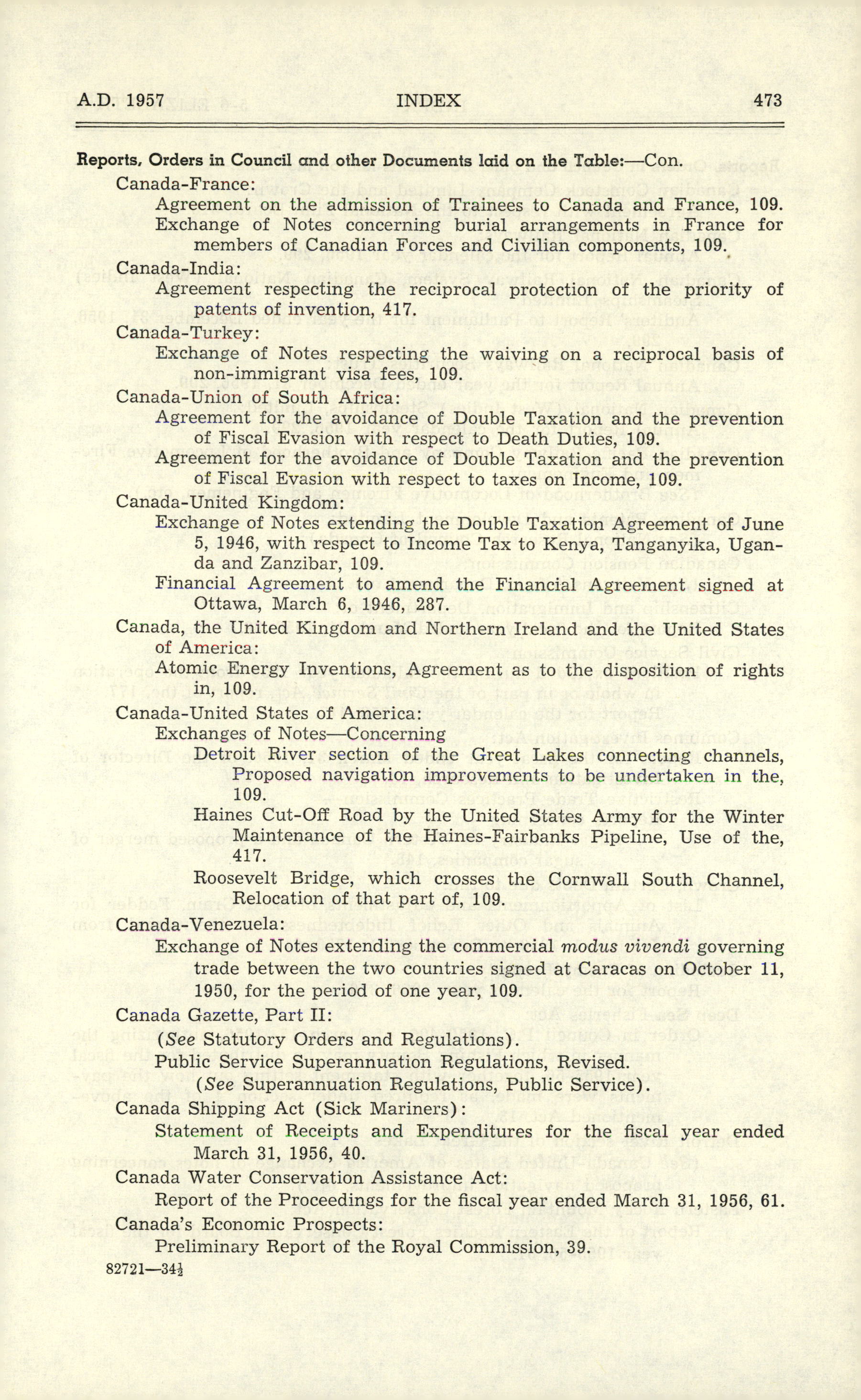 A.D. 1957 INDEX 473

Reports, Orders in Council and other Documents laid on the Table:—Con.

Canada-France:

Agreement on the admission of Trainees to Canada and France, 109.

Exchange of Notes concerning burial arrangements in France for members of Canadian Forces and Civilian components, 109.

Canada-India:

Agreement respecting the reciprocal protection of the priority of patents of invention, 417.

Canada-Turkey:

Exchange of Notes respecting the waiving on a reciprocal basis of non-immigrant visa fees, 109.

Canada-Union of South Africa:

Agreement for the avoidance of Double Taxation and the prevention of Fiscal Evasion with respect to Death Duties, 109.

Agreement for the avoidance of Double Taxation and the prevention of Fiscal Evasion with respect to taxes on Income, 109.

Canada-United Kingdom:

Exchange of Notes extending the Double Taxation Agreement of June 5, 1946, with respect to Income Tax to Kenya, Tanganyika, Uganda and Zanzibar, 109.

Financial Agreement to amend the Financial Agreement signed at Ottawa, March 6, 1946, 287.

Canada, the United Kingdom and Northern Ireland and the United States of America:

Atomic Energy Inventions, Agreement as to the disposition of rights in, 109.

Canada-United States of America:

Exchanges of Notes—Concerning

Detroit River section of the Great Lakes connecting channels, Proposed navigation improvements to be undertaken in the, 109.

Haines Cut-Off Road by the United States Army for the Winter Maintenance of the Haines-Fairbanks Pipeline, Use of the, 417.

Roosevelt Bridge, which crosses the Cornwall South Channel, Relocation of that part of, 109.

Canada-Venezuela:

Exchange of Notes extending the commercial modus vivendi governing trade between the two countries signed at Caracas on October 11, 1950, for the period of one year, 109.

Canada Gazette, Part II:

(See Statutory Orders and Regulations).

Public Service Superannuation Regulations, Revised.

(See Superannuation Regulations, Public Service).

Canada Shipping Act (Sick Mariners):

Statement of Receipts and Expenditures for the fiscal year ended March 31, 1956, 40.

Canada Water Conservation Assistance Act:

Report of the Proceedings for the fiscal year ended March 31, 1956, 61.

Canada's Economic Prospects:

Preliminary Report of the Royal Commission, 39.

82721—34½